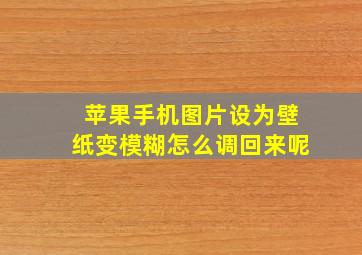 苹果手机图片设为壁纸变模糊怎么调回来呢